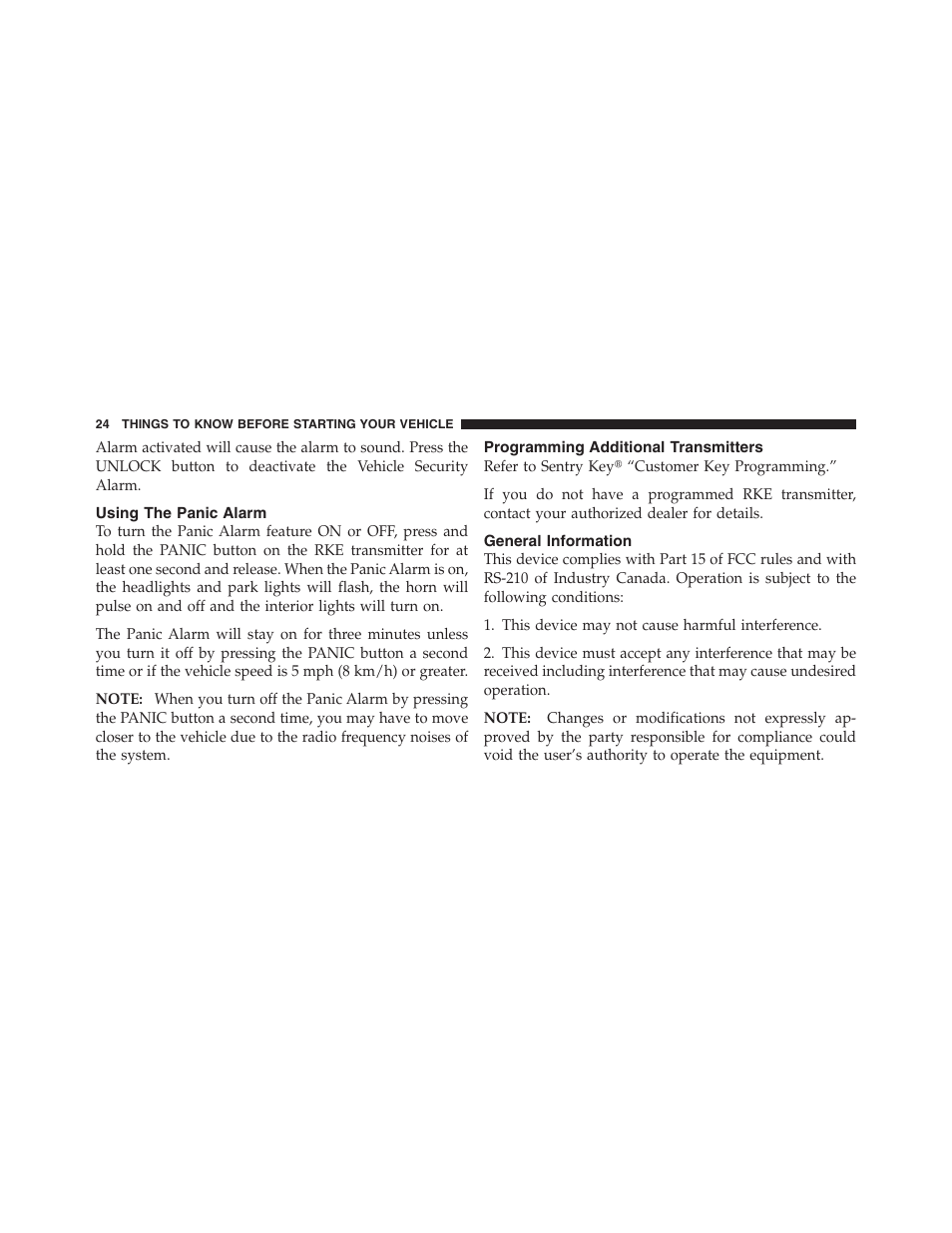 24 THINGS TO KNOW BEFORE STARTING YOUR VEHICLE

Alarm activated will cause the alarm to sound. Press the UNLOCK button to deactivate the Vehicle Security Alarm.

Using The Panic Alarm

To turn the Panic Alarm feature ON or OFF, press and hold the PANIC button on the RKE transmitter for at least one second and release. When the Panic Alarm is on, the headlights and park lights will flash, the horn will pulse on and off and the interior lights will turn on.

The Panic Alarm will stay on for three minutes unless you turn it off by pressing the PANIC button a second time or if the vehicle speed is 5 mph (8 km/h) or greater.

NOTE: When you turn off the Panic Alarm by pressing the PANIC button a second time, you may have to move closer to the vehicle due to the radio frequency noises of the system.

Programming Additional Transmitters

Refer to Sentry Key® “Customer Key Programming.”

If you do not have a programmed RKE transmitter, contact your authorized dealer for details.

General Information

This device complies with Part 15 of FCC rules and with RS-210 of Industry Canada. Operation is subject to the following conditions:

1. This device may not cause harmful interference.

2. This device must accept any interference that may be received including interference that may cause undesired operation.

NOTE: Changes or modifications not expressly approved by the party responsible for compliance could void the user’s authority to operate the equipment.